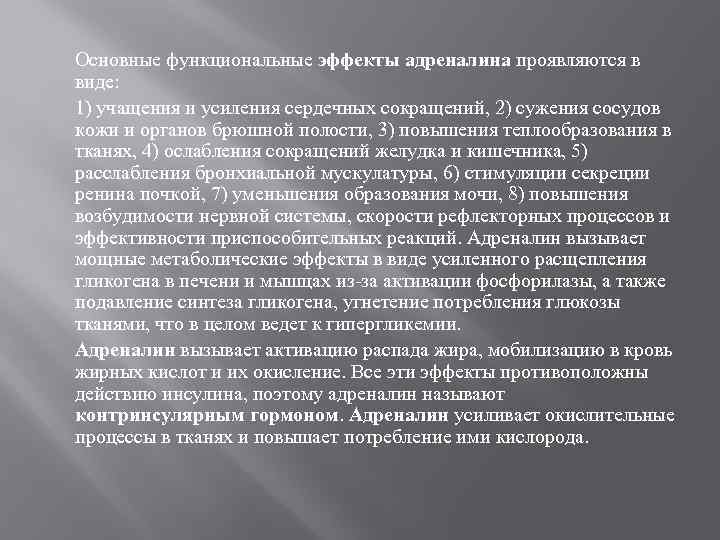 Основные функциональные эффекты адреналина проявляются в виде:

1) учащения и усиления сердечных сокращений, 2) сужения сосудов кожи и органов брюшной полости, 3) повышения теплообразования в тканях, 4) ослабления сокращений желудка и кишечника, 5) расслабления бронхиальной мускулатуры, 6) стимуляции секреции ренина почкой, 7) уменьшения образования мочи, 8) повышения возбудимости нервной системы, скорости рефлекторных процессов и эффективности приспособительных реакций. Адреналин вызывает мощные метаболические эффекты в виде усиленного расщепления гликогена в печени и мышцах из-за активации фосфорилазы, а также подавление синтеза гликогена, угнетение потребления глюкозы тканями, что в целом ведет к гипергликемии.

Адреналин вызывает активацию распада жира, мобилизацию в кровь жирных кислот и их окисление. Все эти эффекты противоположны действию инсулина, поэтому адреналин называют контринсулярным гормоном. Адреналин усиливает окислительные процессы в тканях и повышает потребление ими кислорода.